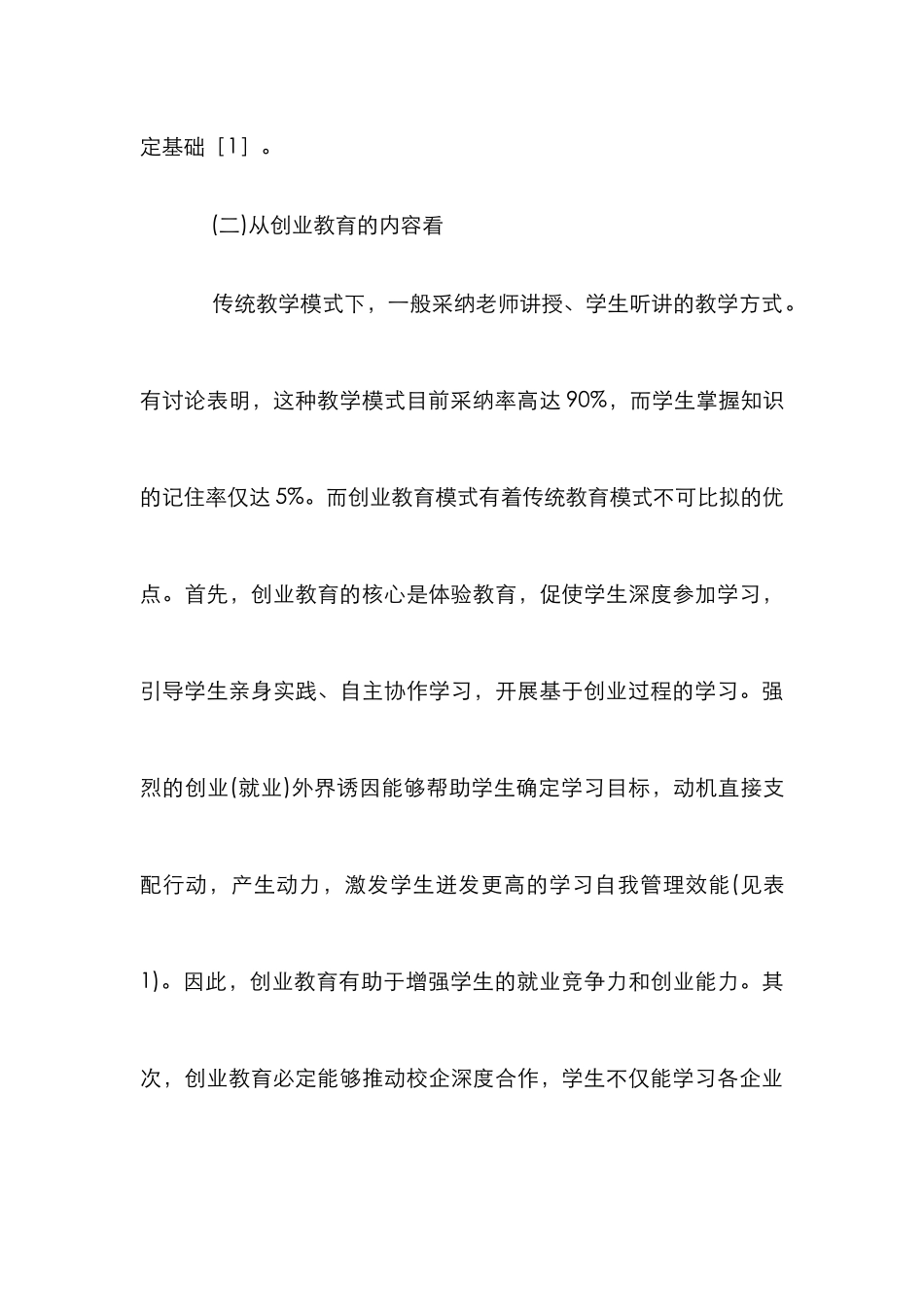 定基础［1］。

(二)从创业教育的内容看

传统教学模式下，一般采纳老师讲授、学生听讲的教学方式。有讨论表明，这种教学模式目前采纳率高达 90%，而学生掌握知识的记住率仅达 5%。而创业教育模式有着传统教育模式不可比拟的优点。首先，创业教育的核心是体验教育，促使学生深度参加学习，引导学生亲身实践、自主协作学习，开展基于创业过程的学习。强烈的创业(就业)外界诱因能够帮助学生确定学习目标，动机直接支配行动，产生动力，激发学生迸发更高的学习自我管理效能(见表1)。因此，创业教育有助于增强学生的就业竞争力和创业能力。其次，创业教育必定能够推动校企深度合作，学生不仅能学习各企业